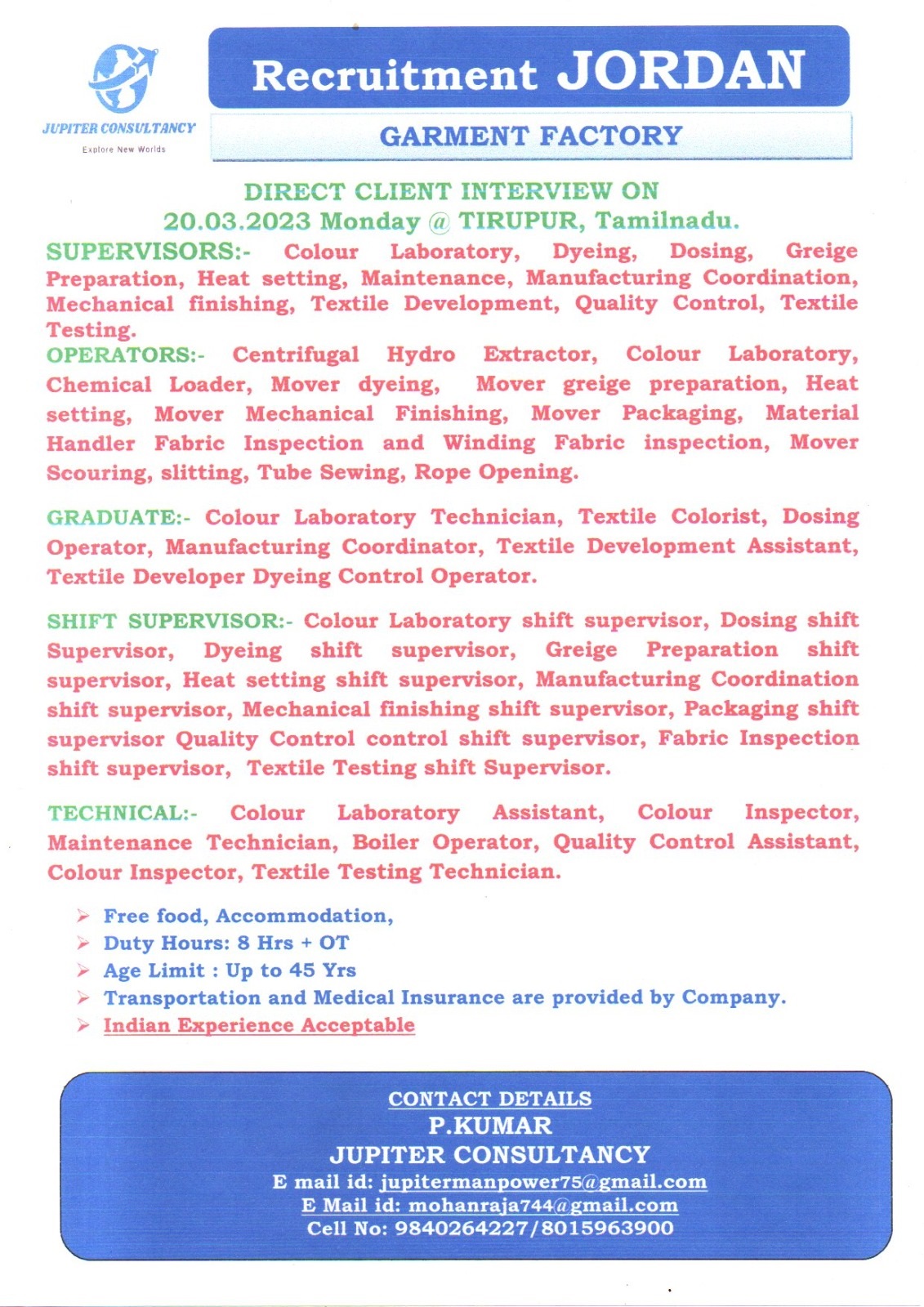 JUPITER CONSULTANCY
Explore New Worlds

Recruitment JORDAN

GARMENT FACTORY

DIRECT CLIENT INTERVIEW ON
20.03.2023 Monday @ TIRUPUR, Tamilnadu.

SUPERVISORS:- Colour Laboratory, Dyeing, Dosing, Greige Preparation, Heat setting, Maintenance, Manufacturing Coordination, Mechanical finishing, Textile Development, Quality Control, Textile Testing.

OPERATORS:- Centrifugal Hydro Extractor, Colour Laboratory, Chemical Loader, Mover dyeing, Mover greige preparation, Heat setting, Mover Mechanical Finishing, Mover Packaging, Material Handler Fabric Inspection and Winding Fabric inspection, Mover Scouring, slitting, Tube Sewing, Rope Opening.

GRADUATE:- Colour Laboratory Technician, Textile Colorist, Dosing Operator, Manufacturing Coordinator, Textile Development Assistant, Textile Developer Dyeing Control Operator.

SHIFT SUPERVISOR:- Colour Laboratory shift supervisor, Dosing shift Supervisor, Dyeing shift supervisor, Greige Preparation shift supervisor, Heat setting shift supervisor, Manufacturing Coordination shift supervisor, Mechanical finishing shift supervisor, Packaging shift supervisor Quality Control control shift supervisor, Fabric Inspection shift supervisor, Textile Testing shift Supervisor.

TECHNICAL:- Colour Laboratory Assistant, Colour Inspector, Maintenance Technician, Boiler Operator, Quality Control Assistant, Colour Inspector, Textile Testing Technician.

➢ Free food, Accommodation,
➢ Duty Hours: 8 Hrs + OT
➢ Age Limit : Up to 45 Yrs
➢ Transportation and Medical Insurance are provided by Company.
➢ Indian Experience Acceptable

CONTACT DETAILS
P.KUMAR
JUPITER CONSULTANCY
E mail id: jupitermanpower75@gmail.com
E Mail id: mohanraja744@gmail.com
Cell No: 9840264227/8015963900